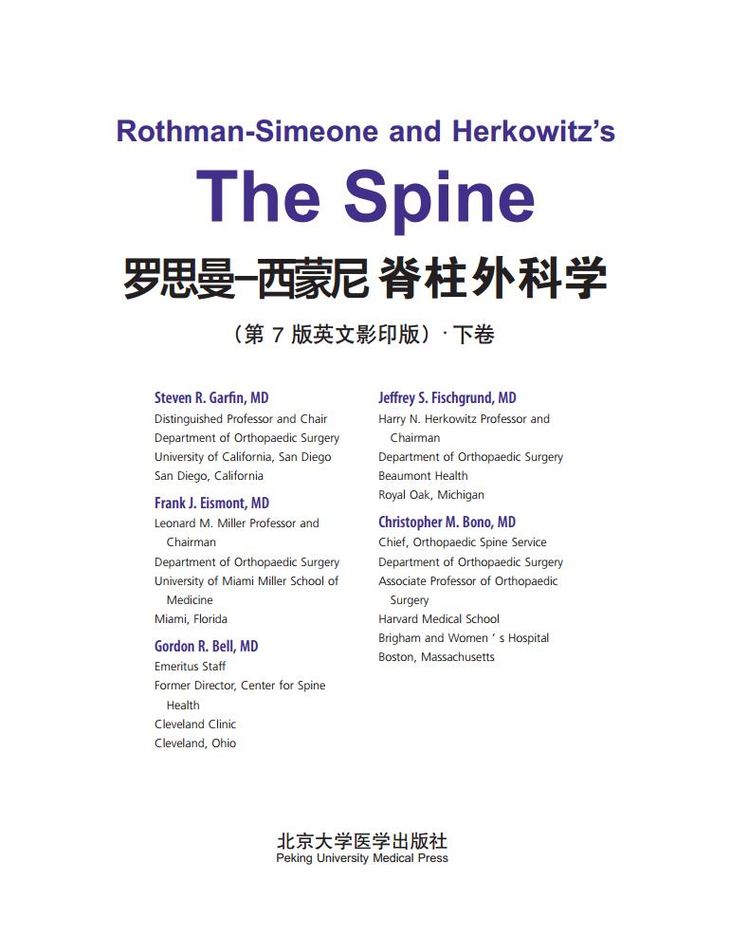 Rothman-Simeone and Herkowitz's

The Spine

罗思曼–西蒙尼 脊柱外科学

（第 7 版英文影印版）· 下卷

Steven R. Garfin, MD
Distinguished Professor and Chair
Department of Orthopaedic Surgery
University of California, San Diego
San Diego, California

Frank J. Eismont, MD
Leonard M. Miller Professor and Chairman
Department of Orthopaedic Surgery
University of Miami Miller School of Medicine
Miami, Florida

Gordon R. Bell, MD
Emeritus Staff
Former Director, Center for Spine Health
Cleveland Clinic
Cleveland, Ohio

Jeffrey S. Fischgrund, MD
Harry N. Herkowitz Professor and Chairman
Department of Orthopaedic Surgery
Beaumont Health
Royal Oak, Michigan

Christopher M. Bono, MD
Chief, Orthopaedic Spine Service
Department of Orthopaedic Surgery
Associate Professor of Orthopaedic Surgery
Harvard Medical School
Brigham and Women ' s Hospital
Boston, Massachusetts

北京大学医学出版社
Peking University Medical Press